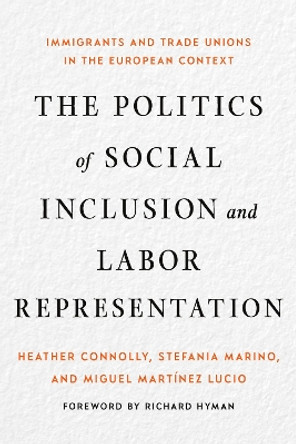 IMMIGRANTS AND TRADE UNIONS IN THE EUROPEAN CONTEXT

THE POLITICS of SOCIAL INCLUSION and LABOR REPRESENTATION

HEATHER CONNOLLY, STEFANIA MARINO, AND MIGUEL MARTÍNEZ LUCIO

FOREWORD BY RICHARD HYMAN